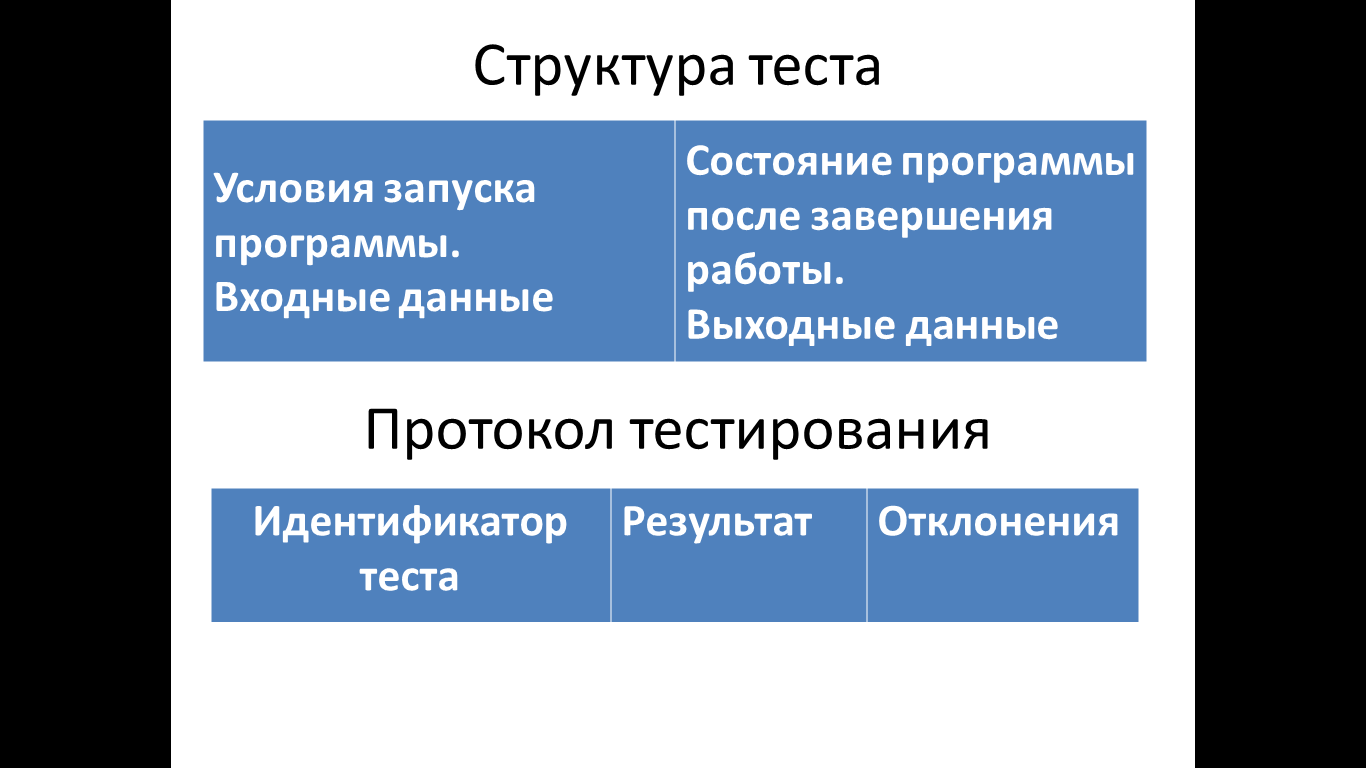 Структура теста

| Условия запуска программы. Входные данные | Состояние программы после завершения работы. Выходные данные |
|---|---|

Протокол тестирования

| Идентификатор теста | Результат | Отклонения |
|---|---|---|